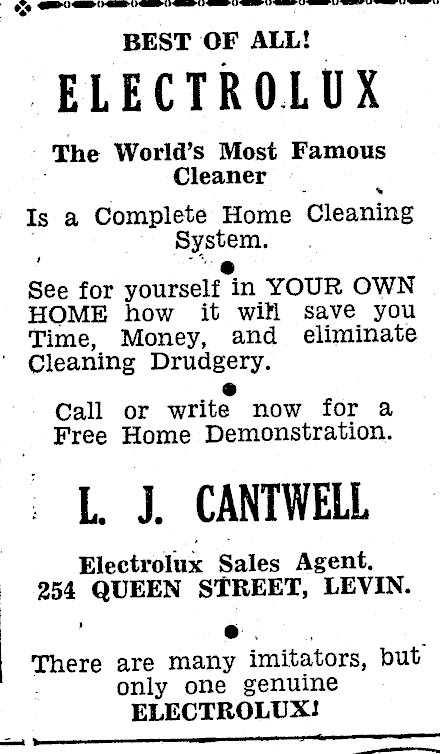 BEST OF ALL!

ELECTROLUX

The World's Most Famous Cleaner

Is a Complete Home Cleaning System.

See for yourself in YOUR OWN HOME how it will save you Time, Money, and eliminate Cleaning Drudgery.

Call or write now for a Free Home Demonstration.

L. J. CANTWELL

Electrolux Sales Agent.
254 QUEEN STREET, LEVIN.

There are many imitators, but only one genuine ELECTROLUX!